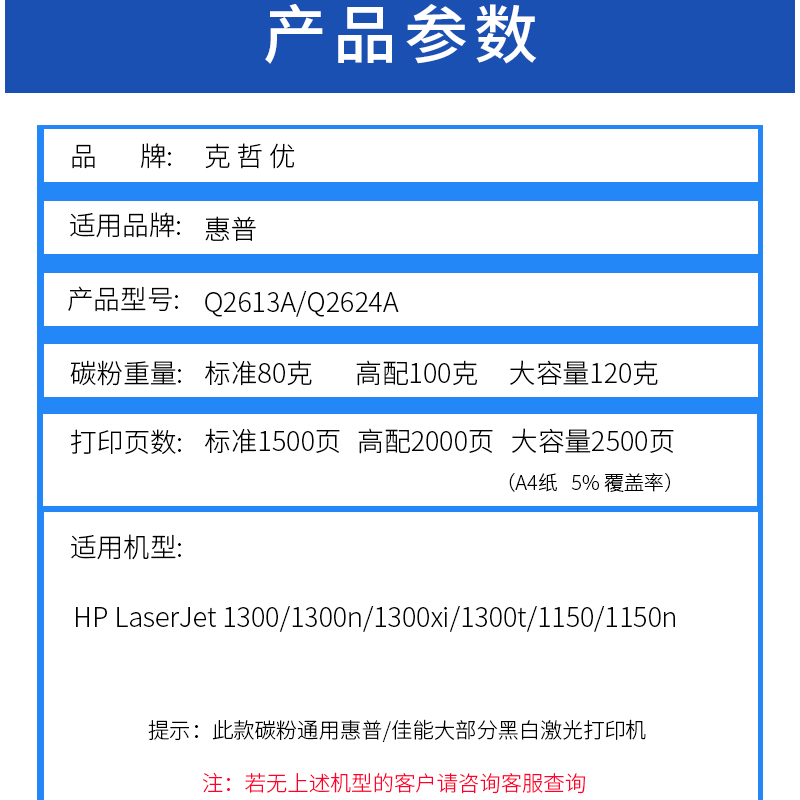 产品参数

品　　牌:　克哲优

适用品牌:　惠普

产品型号:　Q2613A/Q2624A

碳粉重量:　标准80克　　高配100克　　大容量120克

打印页数:　标准1500页　高配2000页　大容量2500页
（A4纸　5% 覆盖率）

适用机型:

HP LaserJet 1300/1300n/1300xi/1300t/1150/1150n

提示：此款碳粉通用惠普/佳能大部分黑白激光打印机

注：若无上述机型的客户请咨询客服查询